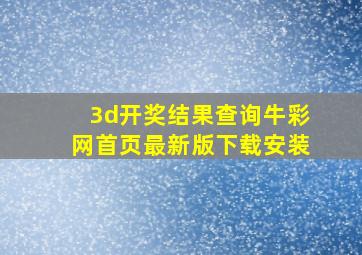 3d开奖结果查询牛彩网首页最新版下载安装